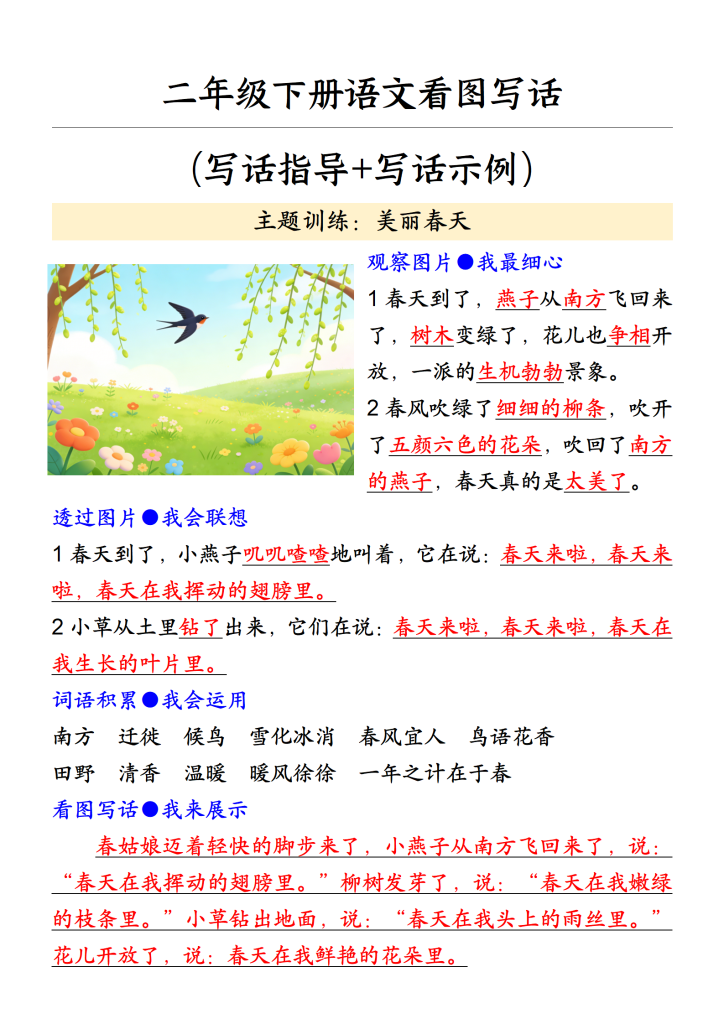 二年级下册语文看图写话

（写话指导+写话示例）

主题训练：美丽春天

观察图片●我最细心

1 春天到了，燕子从南方飞回来了，树木变绿了，花儿也争相开放，一派的生机勃勃景象。

2 春风吹绿了细细的柳条，吹开了五颜六色的花朵，吹回了南方的燕子，春天真的是太美了。

透过图片●我会联想

1 春天到了，小燕子叽叽喳喳地叫着，它在说：春天来啦，春天来啦，春天在我挥动的翅膀里。

2 小草从土里钻了出来，它们在说：春天来啦，春天来啦，春天在我生长的叶片里。

词语积累●我会运用

南方　迁徙　候鸟　雪化冰消　春风宜人　鸟语花香

田野　清香　温暖　暖风徐徐　一年之计在于春

看图写话●我来展示

春姑娘迈着轻快的脚步来了，小燕子从南方飞回来了，说：“春天在我挥动的翅膀里。”柳树发芽了，说：“春天在我嫩绿的枝条里。”小草钻出地面，说：“春天在我头上的雨丝里。”花儿开放了，说：春天在我鲜艳的花朵里。